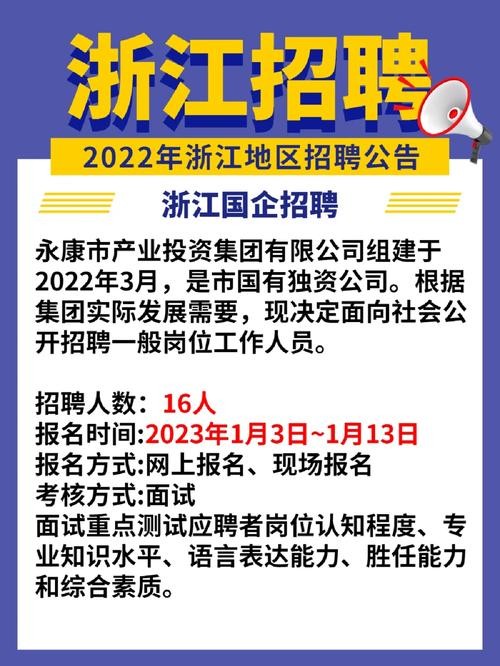 浙江招聘

2022年浙江地区招聘公告

浙江国企招聘

永康市产业投资集团有限公司组建于2022年3月，是市国有独资公司。根据集团实际发展需要，现决定面向社会公开招聘一般岗位工作人员。

招聘人数：16人
报名时间:2023年1月3日~1月13日
报名方式:网上报名、现场报名
考核方式:面试
面试重点测试应聘者岗位认知程度、专业知识水平、语言表达能力、胜任能力和综合素质。